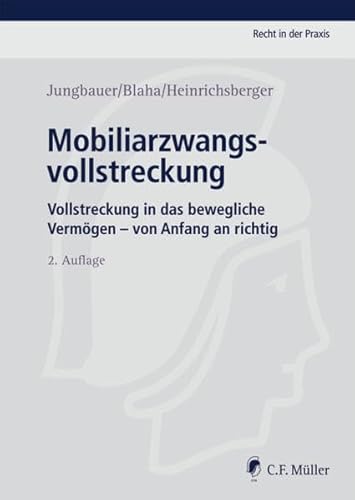 Recht in der Praxis

Jungbauer/Blaha/Heinrichsberger

Mobiliarzwangsvollstreckung

Vollstreckung in das bewegliche Vermögen – von Anfang an richtig

2. Auflage

C.F. Müller